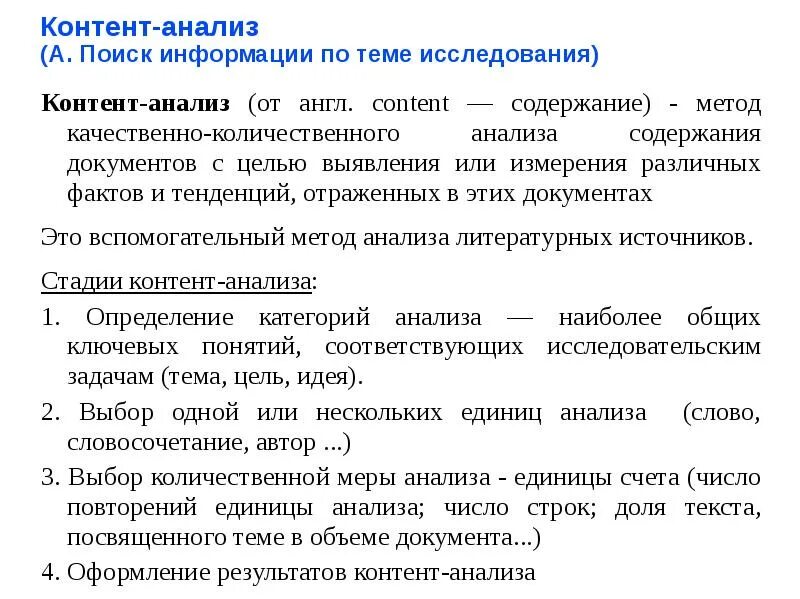 Контент-анализ
(А. Поиск информации по теме исследования)

Контент-анализ (от англ. content — содержание) - метод качественно-количественного анализа содержания документов с целью выявления или измерения различных фактов и тенденций, отраженных в этих документах

Это вспомогательный метод анализа литературных источников.

Стадии контент-анализа:

1. Определение категорий анализа — наиболее общих ключевых понятий, соответствующих исследовательским задачам (тема, цель, идея).

2. Выбор одной или нескольких единиц анализа (слово, словосочетание, автор ...)

3. Выбор количественной меры анализа - единицы счета (число повторений единицы анализа; число строк; доля текста, посвященного теме в объеме документа...)

4. Оформление результатов контент-анализа